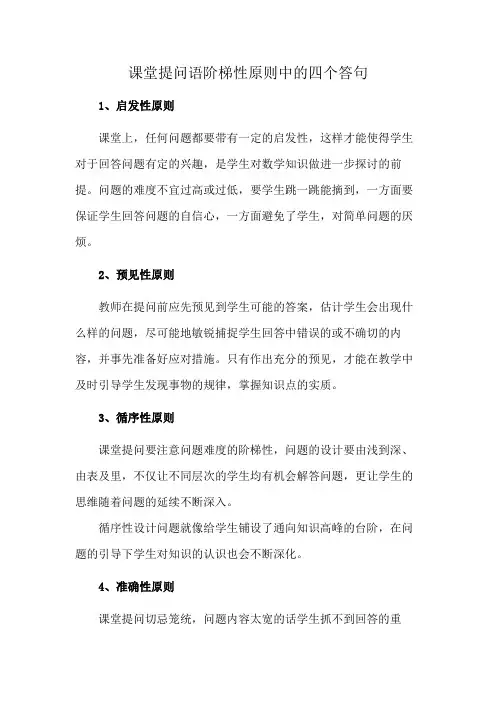 课堂提问语阶梯性原则中的四个答句

1、启发性原则

课堂上，任何问题都要带有一定的启发性，这样才能使得学生对于回答问题有定的兴趣，是学生对数学知识做进一步探讨的前提。问题的难度不宜过高或过低，要学生跳一跳能摘到，一方面要保证学生回答问题的自信心，一方面避免了学生，对简单问题的厌烦。

2、预见性原则

教师在提问前应先预见到学生可能的答案，估计学生会出现什么样的问题，尽可能地敏锐捕捉学生回答中错误的或不确切的内容，并事先准备好应对措施。只有作出充分的预见，才能在教学中及时引导学生发现事物的规律，掌握知识点的实质。

3、循序性原则

课堂提问要注意问题难度的阶梯性，问题的设计要由浅到深、由表及里，不仅让不同层次的学生均有机会解答问题，更让学生的思维随着问题的延续不断深入。

循序性设计问题就像给学生铺设了通向知识高峰的台阶，在问题的引导下学生对知识的认识也会不断深化。

4、准确性原则

课堂提问切忌笼统，问题内容太宽的话学生抓不到回答的重